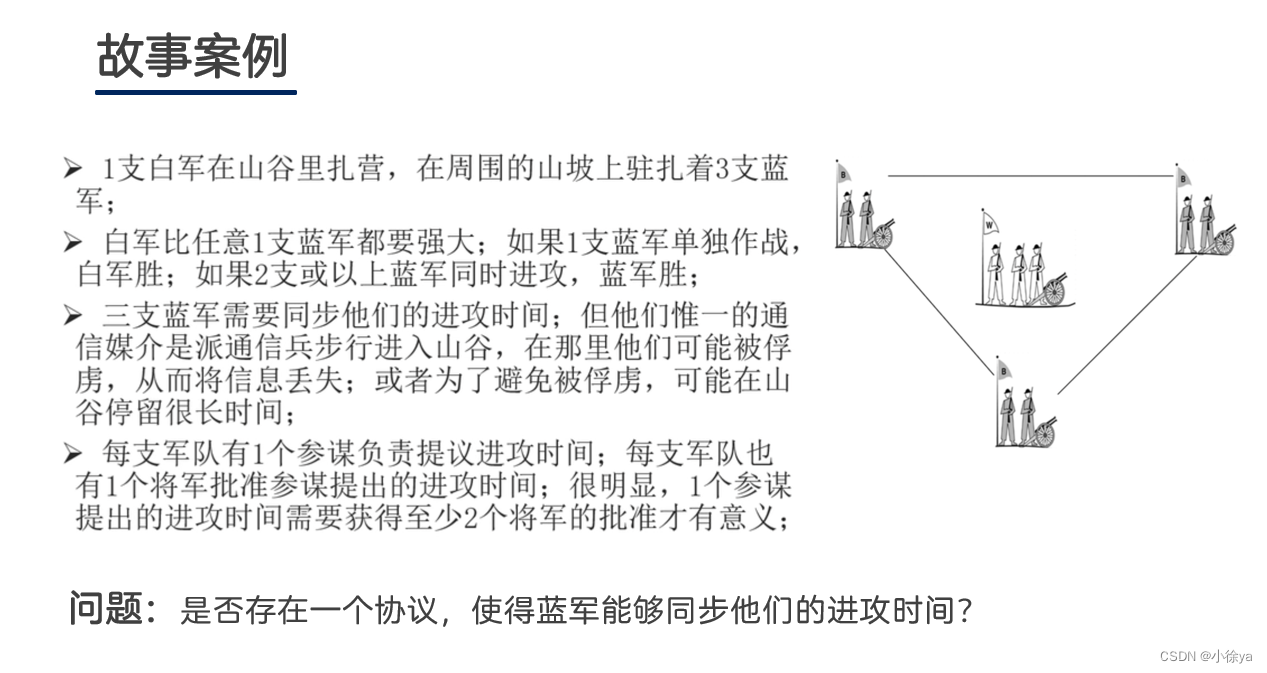 故事案例

➢ 1支白军在山谷里扎营，在周围的山坡上驻扎着3支蓝军；

➢ 白军比任意1支蓝军都要强大；如果1支蓝军单独作战，白军胜；如果2支或以上蓝军同时进攻，蓝军胜；

➢ 三支蓝军需要同步他们的进攻时间；但他们惟一的通信媒介是派通信兵步行进入山谷，在那里他们可能被俘虏，从而将信息丢失；或者为了避免被俘虏，可能在山谷停留很长时间；

➢ 每支军队有1个参谋负责提议进攻时间；每支军队也有1个将军批准参谋提出的进攻时间；很明显，1个参谋提出的进攻时间需要获得至少2个将军的批准才有意义；

B B W B

问题：是否存在一个协议，使得蓝军能够同步他们的进攻时间？

CSDN @小徐ya